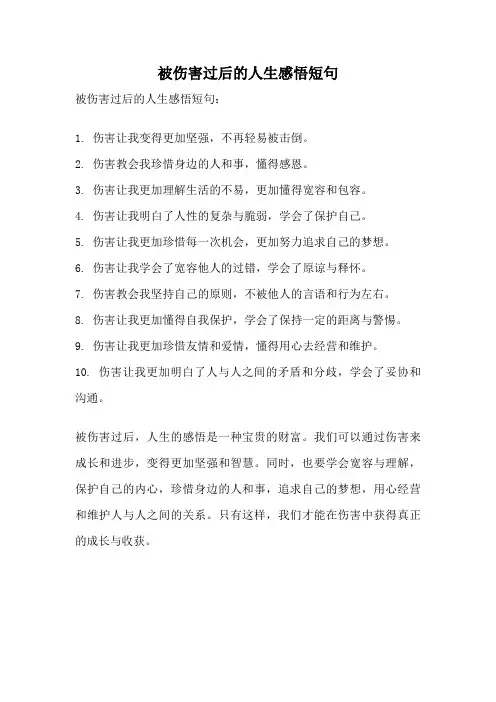 被伤害过后的人生感悟短句

被伤害过后的人生感悟短句：

1. 伤害让我变得更加坚强，不再轻易被击倒。

2. 伤害教会我珍惜身边的人和事，懂得感恩。

3. 伤害让我更加理解生活的不易，更加懂得宽容和包容。

4. 伤害让我明白了人性的复杂与脆弱，学会了保护自己。

5. 伤害让我更加珍惜每一次机会，更加努力追求自己的梦想。

6. 伤害让我学会了宽容他人的过错，学会了原谅与释怀。

7. 伤害教会我坚持自己的原则，不被他人的言语和行为左右。

8. 伤害让我更加懂得自我保护，学会了保持一定的距离与警惕。

9. 伤害让我更加珍惜友情和爱情，懂得用心去经营和维护。

10. 伤害让我更加明白了人与人之间的矛盾和分歧，学会了妥协和沟通。

被伤害过后，人生的感悟是一种宝贵的财富。我们可以通过伤害来成长和进步，变得更加坚强和智慧。同时，也要学会宽容与理解，保护自己的内心，珍惜身边的人和事，追求自己的梦想，用心经营和维护人与人之间的关系。只有这样，我们才能在伤害中获得真正的成长与收获。